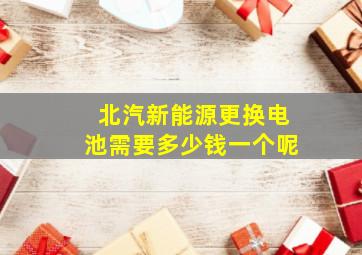 北汽新能源更换电池需要多少钱一个呢